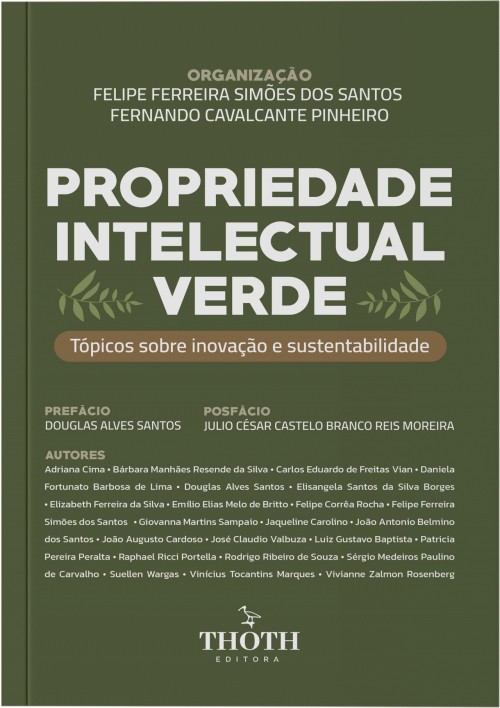 ORGANIZAÇÃO
FELIPE FERREIRA SIMÕES DOS SANTOS
FERNANDO CAVALCANTE PINHEIRO

PROPRIEDADE
INTELECTUAL
VERDE

Tópicos sobre inovação e sustentabilidade

PREFÁCIO
DOUGLAS ALVES SANTOS

POSFÁCIO
JULIO CÉSAR CASTELO BRANCO REIS MOREIRA

AUTORES
Adriana Cima • Bárbara Manhães Resende da Silva • Carlos Eduardo de Freitas Vian • Daniela Fortunato Barbosa de Lima • Douglas Alves Santos • Elisangela Santos da Silva Borges • Elizabeth Ferreira da Silva • Emílio Elias Melo de Britto • Felipe Corrêa Rocha • Felipe Ferreira Simões dos Santos • Giovanna Martins Sampaio • Jaqueline Carolino • João Antonio Belmino dos Santos • João Augusto Cardoso • José Claudio Valbuza • Luiz Gustavo Baptista • Patricia Pereira Peralta • Raphael Ricci Portella • Rodrigo Ribeiro de Souza • Sérgio Medeiros Paulino de Carvalho • Suellen Wargas • Vinícius Tocantins Marques • Vivianne Zalmon Rosenberg

THOTH
EDITORA